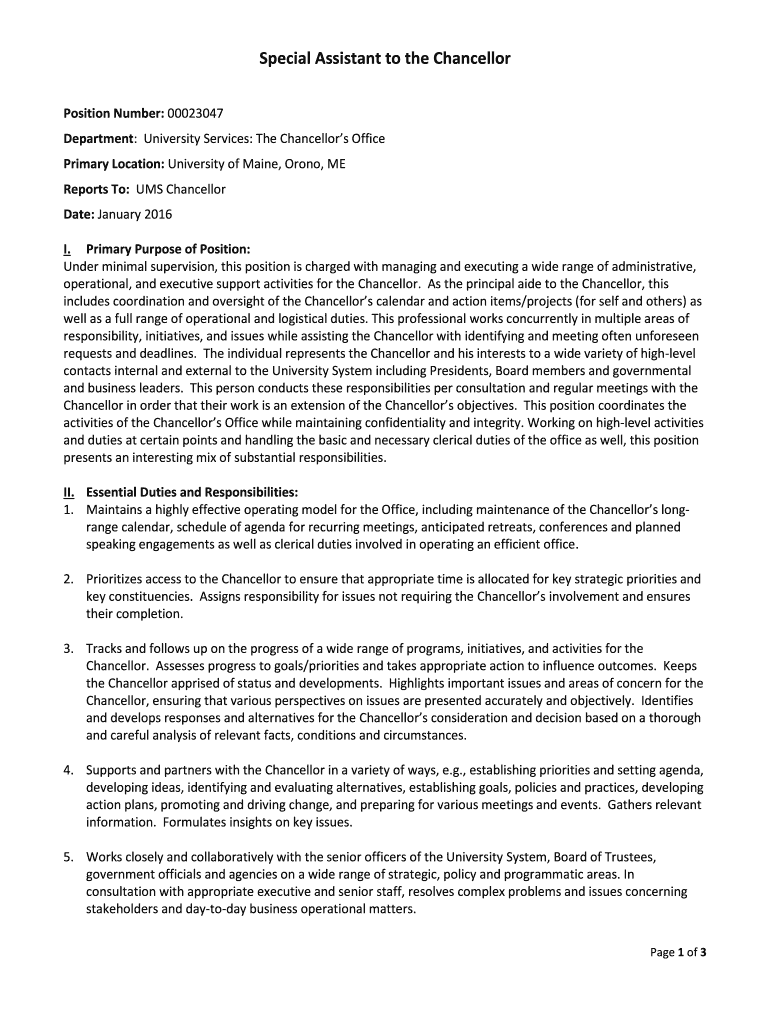 Special Assistant to the Chancellor

Position Number: 00023047

Department: University Services: The Chancellor's Office

Primary Location: University of Maine, Orono, ME

Reports To: UMS Chancellor

Date: January 2016

I. Primary Purpose of Position:
Under minimal supervision, this position is charged with managing and executing a wide range of administrative, operational, and executive support activities for the Chancellor. As the principal aide to the Chancellor, this includes coordination and oversight of the Chancellor's calendar and action items/projects (for self and others) as well as a full range of operational and logistical duties. This professional works concurrently in multiple areas of responsibility, initiatives, and issues while assisting the Chancellor with identifying and meeting often unforeseen requests and deadlines. The individual represents the Chancellor and his interests to a wide variety of high-level contacts internal and external to the University System including Presidents, Board members and governmental and business leaders. This person conducts these responsibilities per consultation and regular meetings with the Chancellor in order that their work is an extension of the Chancellor's objectives. This position coordinates the activities of the Chancellor's Office while maintaining confidentiality and integrity. Working on high-level activities and duties at certain points and handling the basic and necessary clerical duties of the office as well, this position presents an interesting mix of substantial responsibilities.

II. Essential Duties and Responsibilities:
1. Maintains a highly effective operating model for the Office, including maintenance of the Chancellor's long-range calendar, schedule of agenda for recurring meetings, anticipated retreats, conferences and planned speaking engagements as well as clerical duties involved in operating an efficient office.

2. Prioritizes access to the Chancellor to ensure that appropriate time is allocated for key strategic priorities and key constituencies. Assigns responsibility for issues not requiring the Chancellor's involvement and ensures their completion.

3. Tracks and follows up on the progress of a wide range of programs, initiatives, and activities for the Chancellor. Assesses progress to goals/priorities and takes appropriate action to influence outcomes. Keeps the Chancellor apprised of status and developments. Highlights important issues and areas of concern for the Chancellor, ensuring that various perspectives on issues are presented accurately and objectively. Identifies and develops responses and alternatives for the Chancellor's consideration and decision based on a thorough and careful analysis of relevant facts, conditions and circumstances.

4. Supports and partners with the Chancellor in a variety of ways, e.g., establishing priorities and setting agenda, developing ideas, identifying and evaluating alternatives, establishing goals, policies and practices, developing action plans, promoting and driving change, and preparing for various meetings and events. Gathers relevant information. Formulates insights on key issues.

5. Works closely and collaboratively with the senior officers of the University System, Board of Trustees, government officials and agencies on a wide range of strategic, policy and programmatic areas. In consultation with appropriate executive and senior staff, resolves complex problems and issues concerning stakeholders and day-to-day business operational matters.

Page 1 of 3